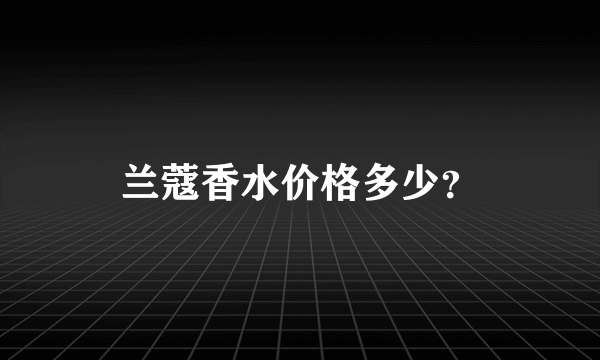 兰蔻香水价格多少?